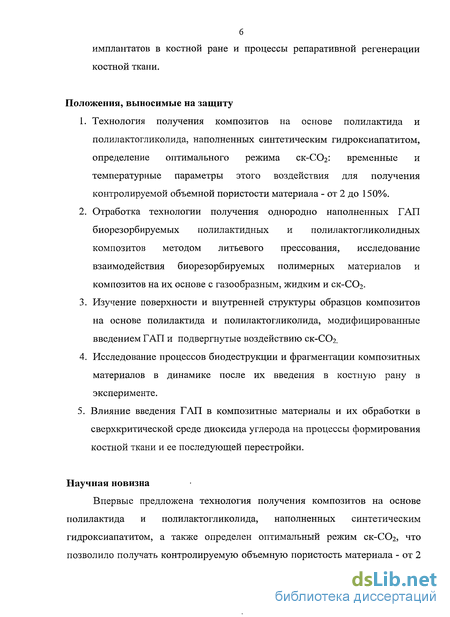 6

имплантатов в костной ране и процессы репаративной регенерации костной ткани.

Положения, выносимые на защиту

1. Технология получения композитов на основе полилактида и полилактогликолида, наполненных синтетическим гидроксиапатитом, определение оптимального режима ск-$CO_2$: временные и температурные параметры этого воздействия для получения контролируемой объемной пористости материала - от 2 до 150%.
2. Отработка технологии получения однородно наполненных ГАП биорезорбируемых полилактидных и полилактогликолидных композитов методом литьевого прессования, исследование взаимодействия биорезорбируемых полимерных материалов и композитов на их основе с газообразным, жидким и ск-$CO_2$.
3. Изучение поверхности и внутренней структуры образцов композитов на основе полилактида и полилактогликолида, модифицированные введением ГАП и подвергнутые воздействию ск-$CO_2$.
4. Исследование процессов биодеструкции и фрагментации композитных материалов в динамике после их введения в костную рану в эксперименте.
5. Влияние введения ГАП в композитные материалы и их обработки в сверхкритической среде диоксида углерода на процессы формирования костной ткани и ее последующей перестройки.

Научная новизна

Впервые предложена технология получения композитов на основе полилактида и полилактогликолида, наполненных синтетическим гидроксиапатитом, а также определен оптимальный режим ск-$CO_2$, что позволило получать контролируемую объемную пористость материала - от 2

dsLib.net
библиотека диссертаций